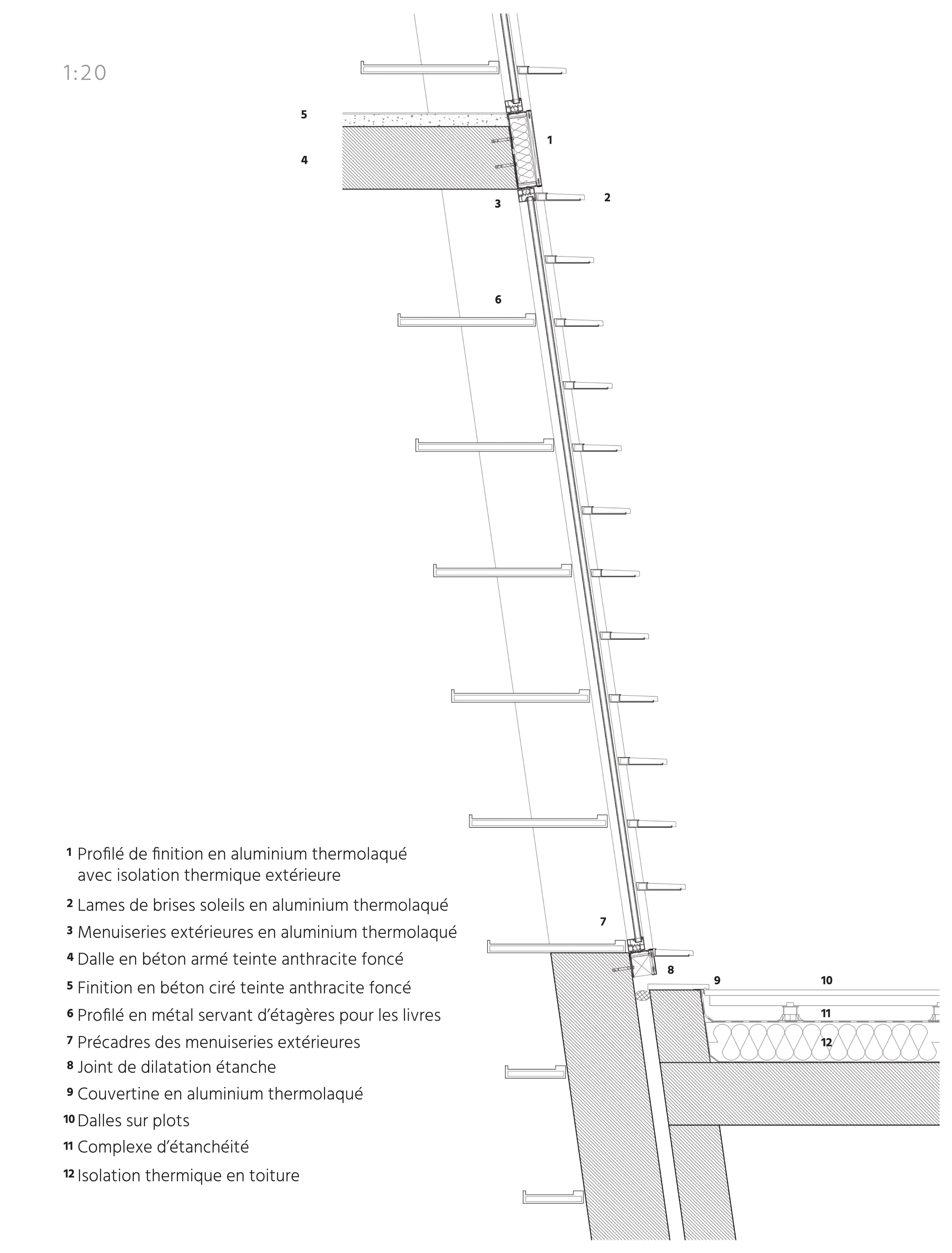 1:20

5

4

1

3

2

6

7

8

9

10

11

12

1 Profilé de finition en aluminium thermolaqué avec isolation thermique extérieure

2 Lames de brises soleils en aluminium thermolaqué

3 Menuiseries extérieures en aluminium thermolaqué

4 Dalle en béton armé teinte anthracite foncé

5 Finition en béton ciré teinte anthracite foncé

6 Profilé en métal servant d'étagères pour les livres

7 Précadres des menuiseries extérieures

8 Joint de dilatation étanche

9 Couvertine en aluminium thermolaqué

10 Dalles sur plots

11 Complexe d'étanchéité

12 Isolation thermique en toiture